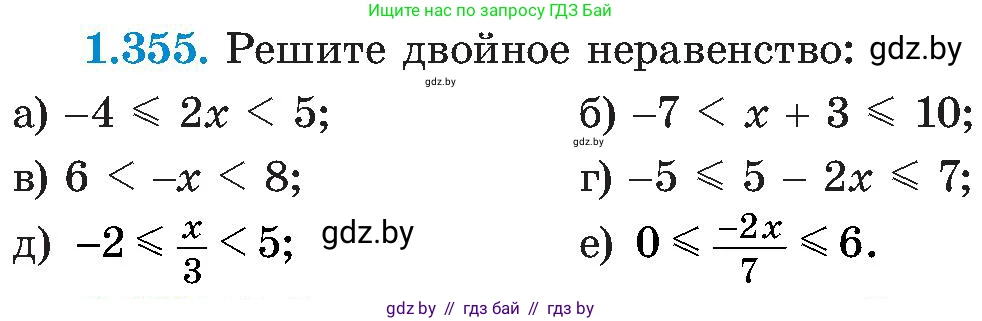 Ищите нас по запросу ГДЗ Бай

1.355. Решите двойное неравенство: gdz.by

gdz.by

а) $-4 \leqslant 2x < 5$;

б) $-7 < x + 3 \leqslant 10$;

gdz.by

в) $6 < -x < 8$;

г) $-5 \leqslant 5 - 2x \leqslant 7$;

д) $-2 \leqslant \frac{x}{3} < 5$; gdz.by

е) $0 \leqslant \frac{-2x}{7} \leqslant 6$.

gdz by // гдз бай // гдз by